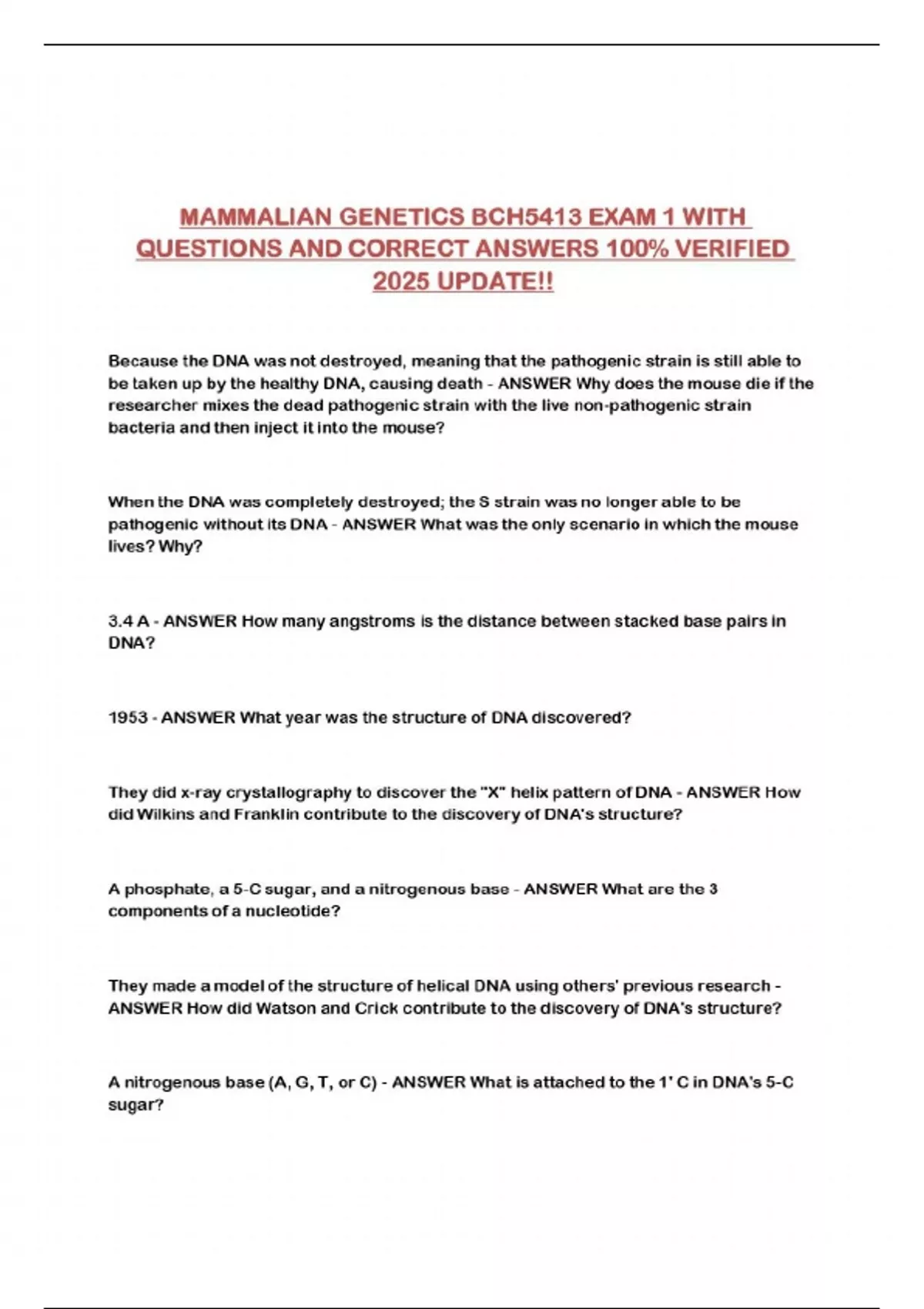 MAMMALIAN GENETICS BCH5413 EXAM 1 WITH QUESTIONS AND CORRECT ANSWERS 100% VERIFIED 2025 UPDATE!!

Because the DNA was not destroyed, meaning that the pathogenic strain is still able to be taken up by the healthy DNA, causing death - ANSWER Why does the mouse die if the researcher mixes the dead pathogenic strain with the live non-pathogenic strain bacteria and then inject it into the mouse?

When the DNA was completely destroyed; the S strain was no longer able to be pathogenic without its DNA - ANSWER What was the only scenario in which the mouse lives? Why?

3.4 A - ANSWER How many angstroms is the distance between stacked base pairs in DNA?

1953 - ANSWER What year was the structure of DNA discovered?

They did x-ray crystallography to discover the "X" helix pattern of DNA - ANSWER How did Wilkins and Franklin contribute to the discovery of DNA's structure?

A phosphate, a 5-C sugar, and a nitrogenous base - ANSWER What are the 3 components of a nucleotide?

They made a model of the structure of helical DNA using others' previous research - ANSWER How did Watson and Crick contribute to the discovery of DNA's structure?

A nitrogenous base (A, G, T, or C) - ANSWER What is attached to the 1' C in DNA's 5-C sugar?